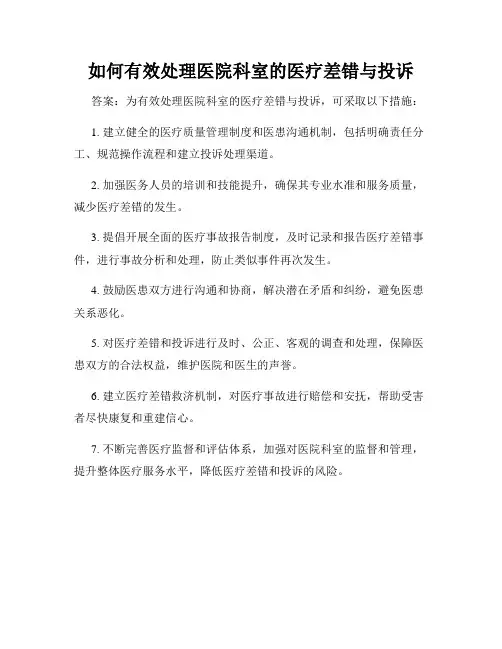 如何有效处理医院科室的医疗差错与投诉

答案：为有效处理医院科室的医疗差错与投诉，可采取以下措施：

1. 建立健全的医疗质量管理制度和医患沟通机制，包括明确责任分工、规范操作流程和建立投诉处理渠道。

2. 加强医务人员的培训和技能提升，确保其专业水准和服务质量，减少医疗差错的发生。

3. 提倡开展全面的医疗事故报告制度，及时记录和报告医疗差错事件，进行事故分析和处理，防止类似事件再次发生。

4. 鼓励医患双方进行沟通和协商，解决潜在矛盾和纠纷，避免医患关系恶化。

5. 对医疗差错和投诉进行及时、公正、客观的调查和处理，保障医患双方的合法权益，维护医院和医生的声誉。

6. 建立医疗差错救济机制，对医疗事故进行赔偿和安抚，帮助受害者尽快康复和重建信心。

7. 不断完善医疗监督和评估体系，加强对医院科室的监督和管理，提升整体医疗服务水平，降低医疗差错和投诉的风险。